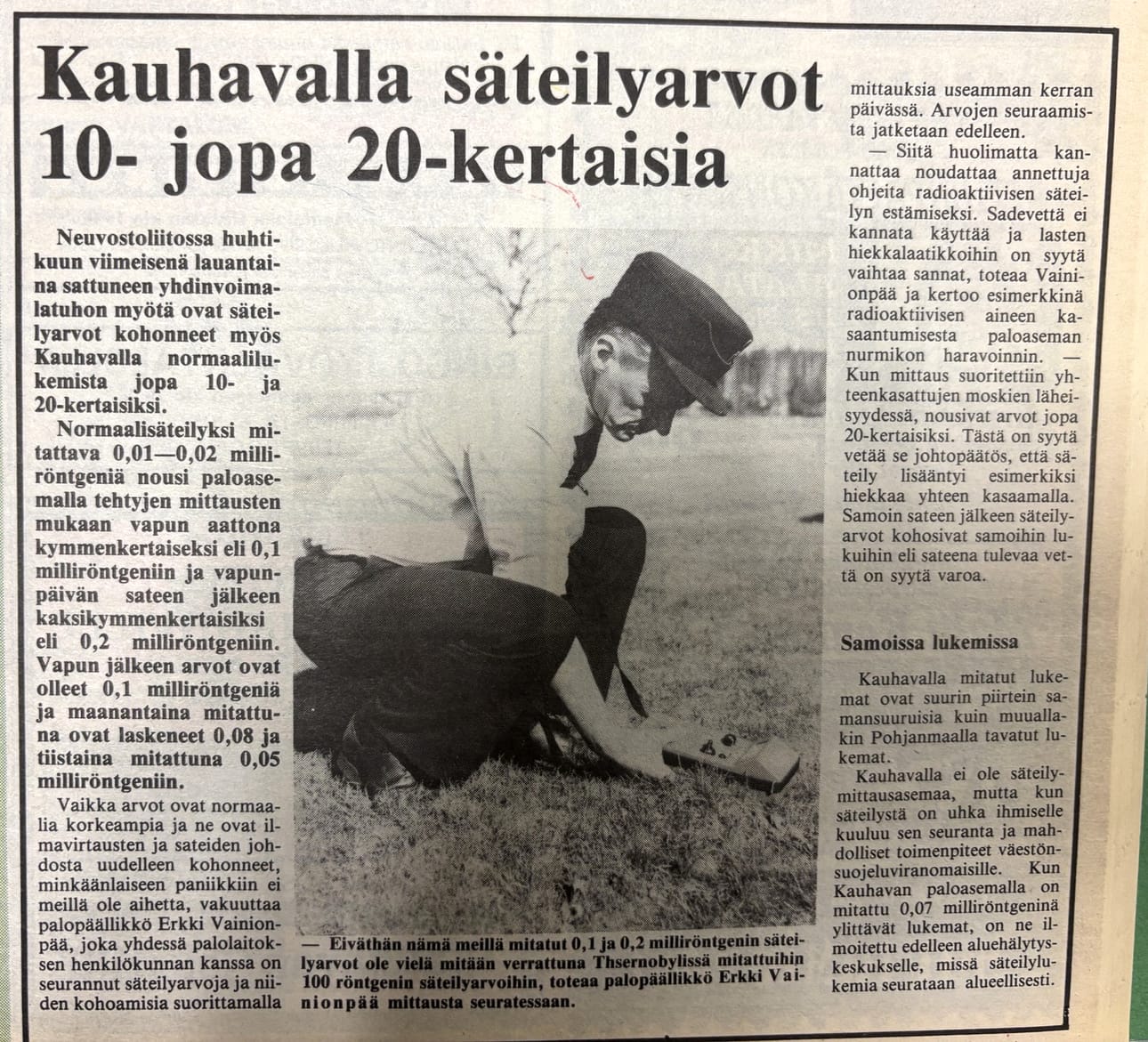 Kauhavalla säteilyarvot 10- jopa 20-kertaisia

Neuvostoliitossa huhtikuun viimeisenä lauantaina sattuneen yhdinvoimalatuhon myötä ovat säteilyarvot kohonneet myös Kauhavalla normaalilukemista jopa 10- ja 20-kertaisiksi.

Normaalisäteilyksi mitattava 0,01—0,02 milliröntgeniä nousi paloasemalla tehtyjen mittausten mukaan vapun aattona kymmenkertaiseksi eli 0,1 milliröntgeniin ja vapunpäivän sateen jälkeen kaksikymmenkertaisiksi eli 0,2 milliröntgeniin. Vapun jälkeen arvot ovat olleet 0,1 milliröntgeniä ja maanantaina mitattuna ovat laskeneet 0,08 ja tiistaina mitattuna 0,05 milliröntgeniin.

Vaikka arvot ovat normaalia korkeampia ja ne ovat ilmavirtausten ja sateiden johdosta uudelleen kohonneet, minkäänlaiseen paniikkiin ei meillä ole aihetta, vakuuttaa palopäällikkö Erkki Vainionpää, joka yhdessä palolaitoksen henkilökunnan kanssa on seurannut säteilyarvoja ja niiden kohoamisia suorittamalla mittauksia useamman kerran päivässä. Arvojen seuraamista jatketaan edelleen.

— Siitä huolimatta kannattaa noudattaa annettuja ohjeita radioaktiivisen säteilyn estämiseksi. Sadevettä ei kannata käyttää ja lasten hiekkalaatikkoihin on syytä vaihtaa sannat, toteaa Vainionpää ja kertoo esimerkkinä radioaktiivisen aineen kasaantumisesta paloaseman nurmikon haravoinnin. — Kun mittaus suoritettiin yhteenkasattujen moskien läheisyydessä, nousivat arvot jopa 20-kertaisiksi. Tästä on syytä vetää se johtopäätös, että säteily lisääntyi esimerkiksi hiekkaa yhteen kasaamalla. Samoin sateen jälkeen säteilyarvot kohosivat samoihin lukuihin eli sateena tulevaa vettä on syytä varoa.

Samoissa lukemissa

Kauhavalla mitatut lukemat ovat suurin piirtein samansuuruisia kuin muuallakin Pohjanmaalla tavatut lukemat.

Kauhavalla ei ole säteilymittausasemaa, mutta kun säteilystä on uhka ihmiselle kuuluu sen seuranta ja mahdolliset toimenpiteet väestönsuojeluviranomaisille. Kun Kauhavan paloasemalla on mitattu 0,07 milliröntgeninä ylittävät lukemat, on ne ilmoitettu edelleen aluehälytyskeskukselle, missä säteilylukemia seurataan alueellisesti.

— Eiväthän nämä meillä mitatut 0,1 ja 0,2 milliröntgenin säteilyarvot ole vielä mitään verrattuna Thsernobylissä mitattuihin 100 röntgenin säteilyarvoihin, toteaa palopäällikkö Erkki Vainionpää mittausta seuratessaan.